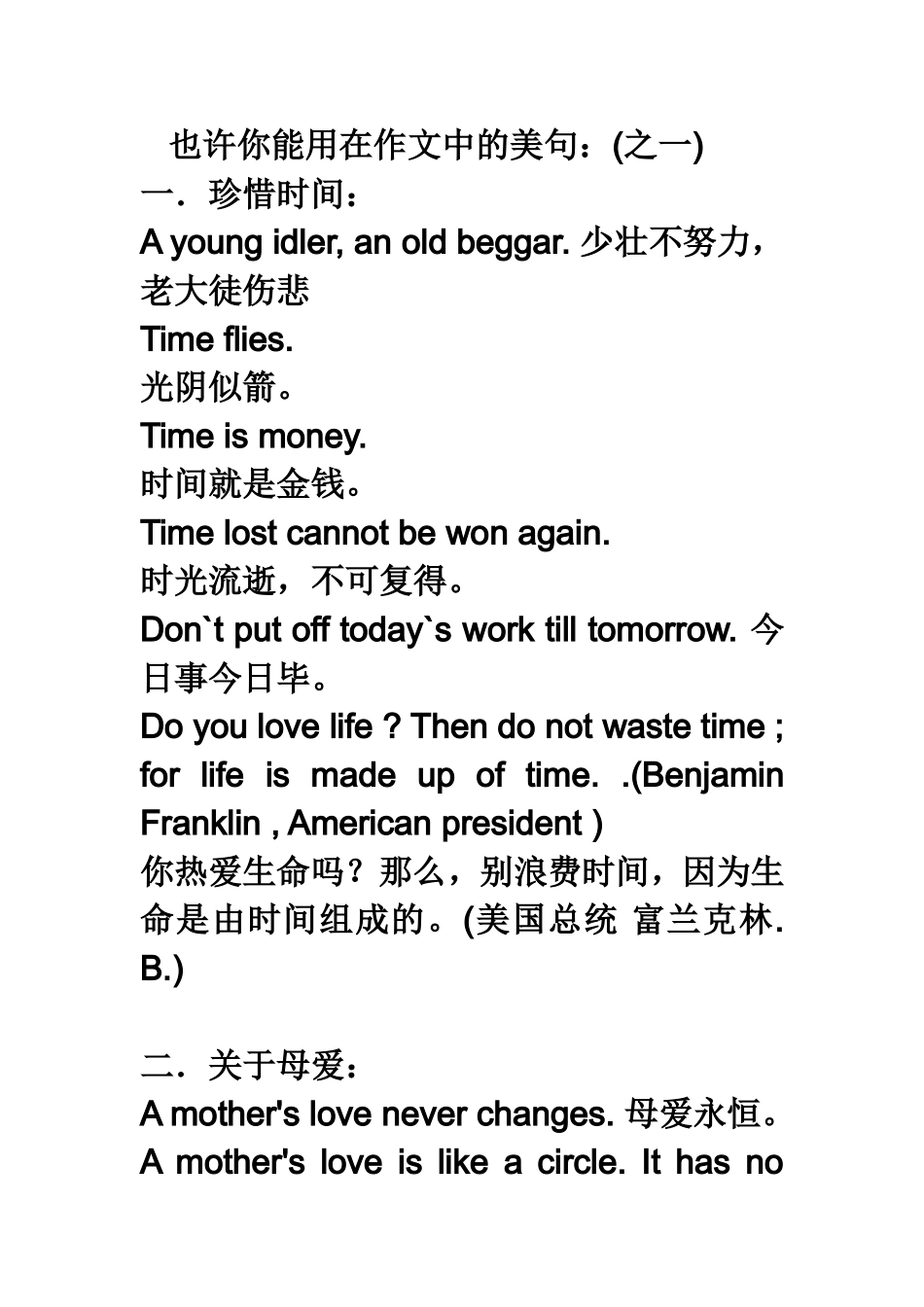 也许你能用在作文中的美句：(之一)
一．珍惜时间：
A young idler, an old beggar. 少壮不努力，老大徒伤悲
Time flies.
光阴似箭。
Time is money.
时间就是金钱。
Time lost cannot be won again.
时光流逝，不可复得。
Don`t put off today`s work till tomorrow. 今日事今日毕。
Do you love life ? Then do not waste time ; for life is made up of time. .(Benjamin Franklin , American president )
你热爱生命吗？那么，别浪费时间，因为生命是由时间组成的。(美国总统 富兰克林. B.)

二．关于母爱：
A mother's love never changes. 母爱永恒。
A mother's love is like a circle. It has no